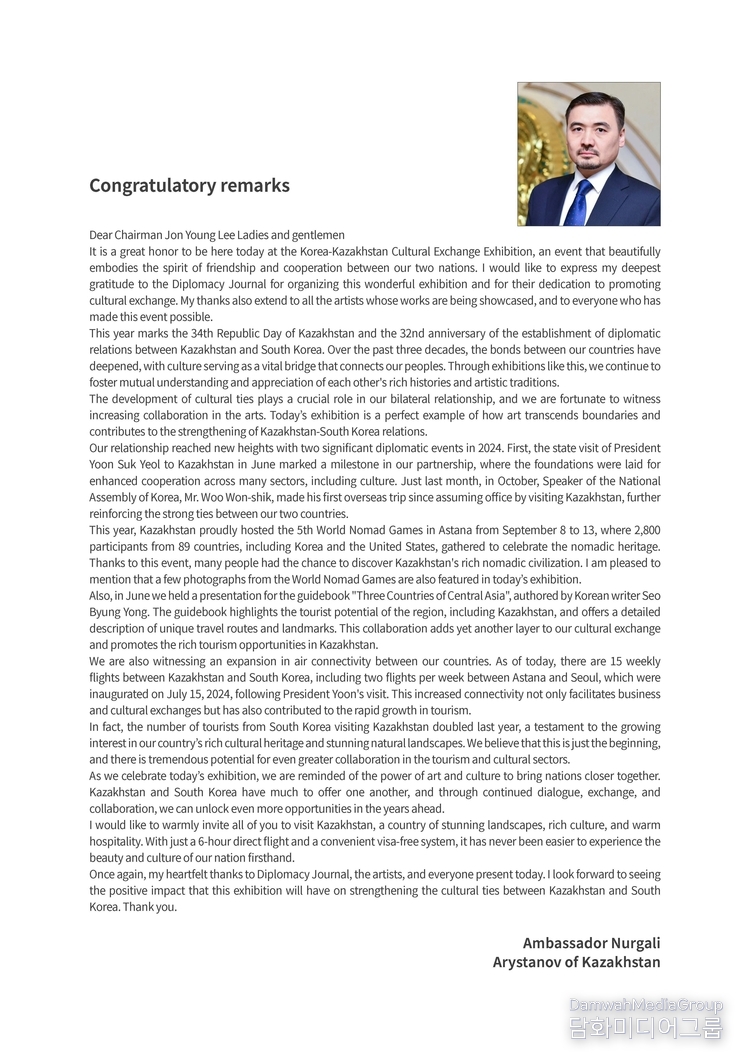 Congratulatory remarks

Dear Chairman Jon Young Lee Ladies and gentlemen
It is a great honor to be here today at the Korea-Kazakhstan Cultural Exchange Exhibition, an event that beautifully embodies the spirit of friendship and cooperation between our two nations. I would like to express my deepest gratitude to the Diplomacy Journal for organizing this wonderful exhibition and for their dedication to promoting cultural exchange. My thanks also extend to all the artists whose works are being showcased, and to everyone who has made this event possible.
This year marks the 34th Republic Day of Kazakhstan and the 32nd anniversary of the establishment of diplomatic relations between Kazakhstan and South Korea. Over the past three decades, the bonds between our countries have deepened, with culture serving as a vital bridge that connects our peoples. Through exhibitions like this, we continue to foster mutual understanding and appreciation of each other's rich histories and artistic traditions.
The development of cultural ties plays a crucial role in our bilateral relationship, and we are fortunate to witness increasing collaboration in the arts. Today's exhibition is a perfect example of how art transcends boundaries and contributes to the strengthening of Kazakhstan-South Korea relations.
Our relationship reached new heights with two significant diplomatic events in 2024. First, the state visit of President Yoon Suk Yeol to Kazakhstan in June marked a milestone in our partnership, where the foundations were laid for enhanced cooperation across many sectors, including culture. Just last month, in October, Speaker of the National Assembly of Korea, Mr. Woo Won-shik, made his first overseas trip since assuming office by visiting Kazakhstan, further reinforcing the strong ties between our two countries.
This year, Kazakhstan proudly hosted the 5th World Nomad Games in Astana from September 8 to 13, where 2,800 participants from 89 countries, including Korea and the United States, gathered to celebrate the nomadic heritage. Thanks to this event, many people had the chance to discover Kazakhstan's rich nomadic civilization. I am pleased to mention that a few photographs from the World Nomad Games are also featured in today's exhibition.
Also, in June we held a presentation for the guidebook "Three Countries of Central Asia", authored by Korean writer Seo Byung Yong. The guidebook highlights the tourist potential of the region, including Kazakhstan, and offers a detailed description of unique travel routes and landmarks. This collaboration adds yet another layer to our cultural exchange and promotes the rich tourism opportunities in Kazakhstan.
We are also witnessing an expansion in air connectivity between our countries. As of today, there are 15 weekly flights between Kazakhstan and South Korea, including two flights per week between Astana and Seoul, which were inaugurated on July 15, 2024, following President Yoon's visit. This increased connectivity not only facilitates business and cultural exchanges but has also contributed to the rapid growth in tourism.
In fact, the number of tourists from South Korea visiting Kazakhstan doubled last year, a testament to the growing interest in our country's rich cultural heritage and stunning natural landscapes. We believe that this is just the beginning, and there is tremendous potential for even greater collaboration in the tourism and cultural sectors.
As we celebrate today's exhibition, we are reminded of the power of art and culture to bring nations closer together. Kazakhstan and South Korea have much to offer one another, and through continued dialogue, exchange, and collaboration, we can unlock even more opportunities in the years ahead.
I would like to warmly invite all of you to visit Kazakhstan, a country of stunning landscapes, rich culture, and warm hospitality. With just a 6-hour direct flight and a convenient visa-free system, it has never been easier to experience the beauty and culture of our nation firsthand.
Once again, my heartfelt thanks to Diplomacy Journal, the artists, and everyone present today. I look forward to seeing the positive impact that this exhibition will have on strengthening the cultural ties between Kazakhstan and South Korea. Thank you.

Ambassador Nurgali Arystanov of Kazakhstan

DamwahMediaGroup
담화미디어그룹